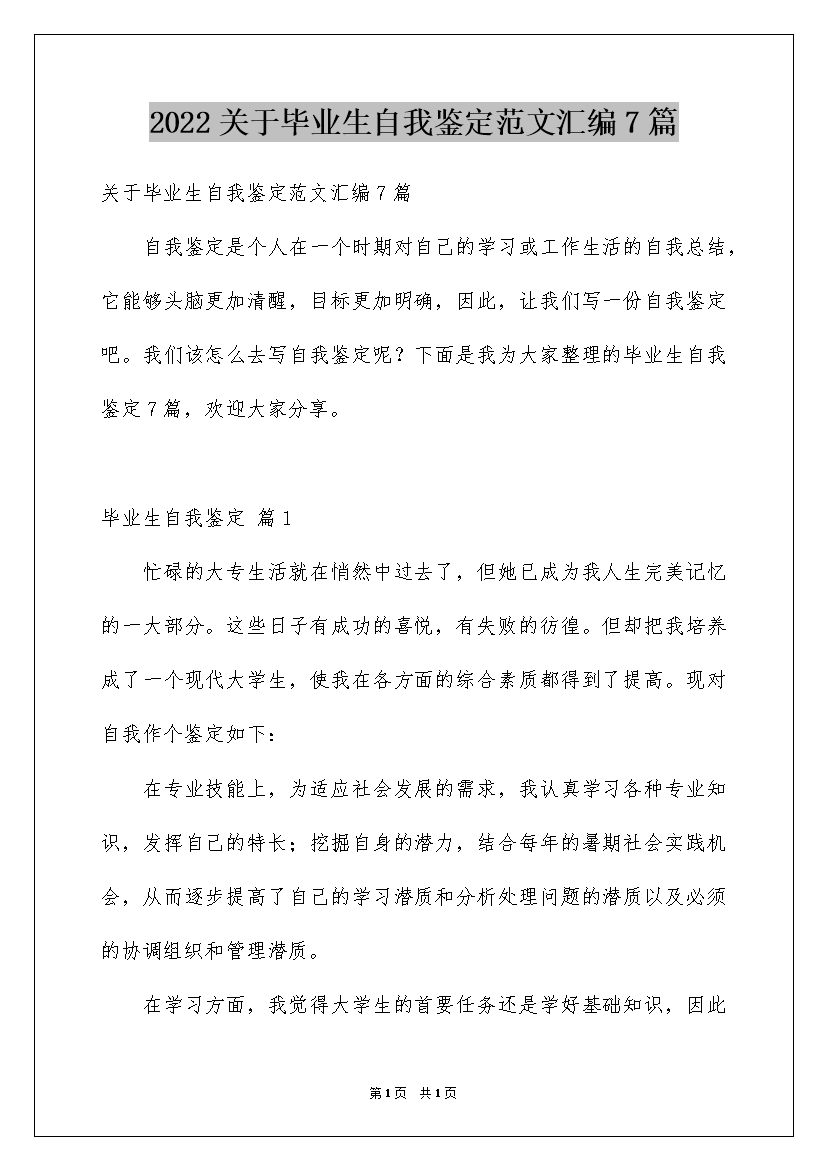 2022关于毕业生自我鉴定范文汇编7篇

关于毕业生自我鉴定范文汇编7篇

自我鉴定是个人在一个时期对自己的学习或工作生活的自我总结，它能够头脑更加清醒，目标更加明确，因此，让我们写一份自我鉴定吧。我们该怎么去写自我鉴定呢？下面是我为大家整理的毕业生自我鉴定7篇，欢迎大家分享。

毕业生自我鉴定 篇1

忙碌的大专生活就在悄然中过去了，但她已成为我人生完美记忆的一大部分。这些日子有成功的喜悦，有失败的彷徨。但却把我培养成了一个现代大学生，使我在各方面的综合素质都得到了提高。现对自我作个鉴定如下：

在专业技能上，为适应社会发展的需求，我认真学习各种专业知识，发挥自己的特长；挖掘自身的潜力，结合每年的暑期社会实践机会，从而逐步提高了自己的学习潜质和分析处理问题的潜质以及必须的协调组织和管理潜质。

在学习方面，我觉得大学生的首要任务还是学好基础知识，因此

第1页 共1页